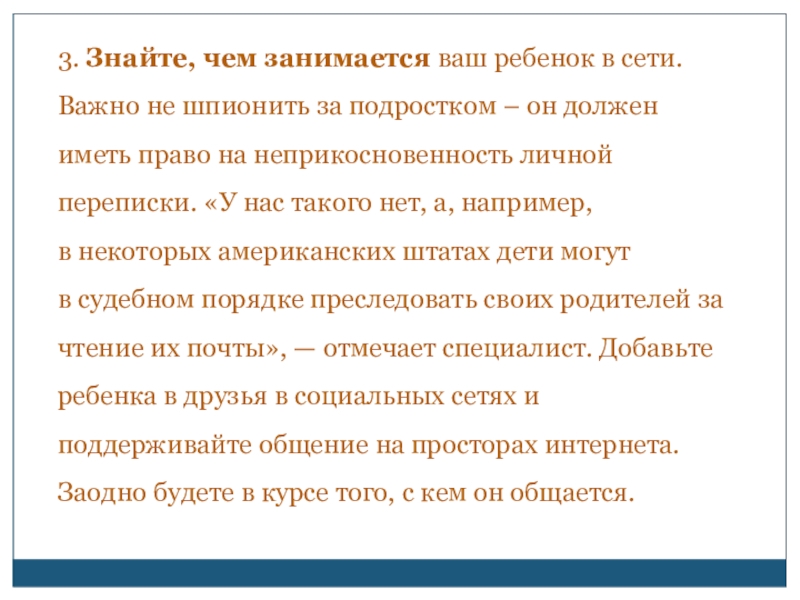 3. Знайте, чем занимается ваш ребенок в сети. Важно не шпионить за подростком – он должен иметь право на неприкосновенность личной переписки. «У нас такого нет, а, например, в некоторых американских штатах дети могут в судебном порядке преследовать своих родителей за чтение их почты», — отмечает специалист. Добавьте ребенка в друзья в социальных сетях и поддерживайте общение на просторах интернета. Заодно будете в курсе того, с кем он общается.